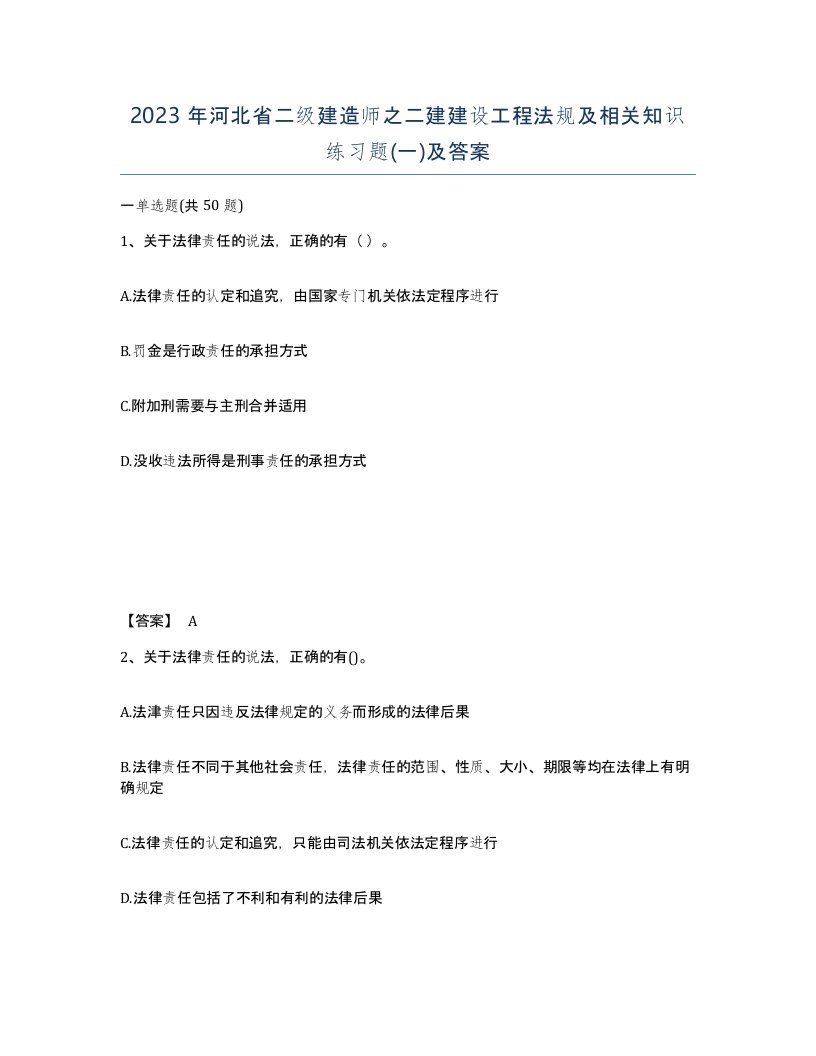 2023 年河北省二级建造师之二建建设工程法规及相关知识练习题(一)及答案

一单选题(共 50 题)

1、关于法律责任的说法，正确的有（ ）。

A.法律责任的认定和追究，由国家专门机关依法定程序进行

B.罚金是行政责任的承担方式

C.附加刑需要与主刑合并适用

D.没收违法所得是刑事责任的承担方式

【答案】 A

2、关于法律责任的说法，正确的有()。

A.法津责任只因违反法律规定的义务而形成的法律后果

B.法律责任不同于其他社会责任，法律责任的范围、性质、大小、期限等均在法律上有明确规定

C.法律责任的认定和追究，只能由司法机关依法定程序进行

D.法律责任包括了不利和有利的法律后果